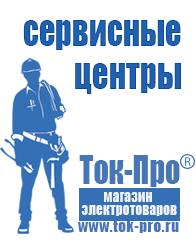 сервисные центры

Ток-Про®

магазин электротоваров

www.tok-pro.ru